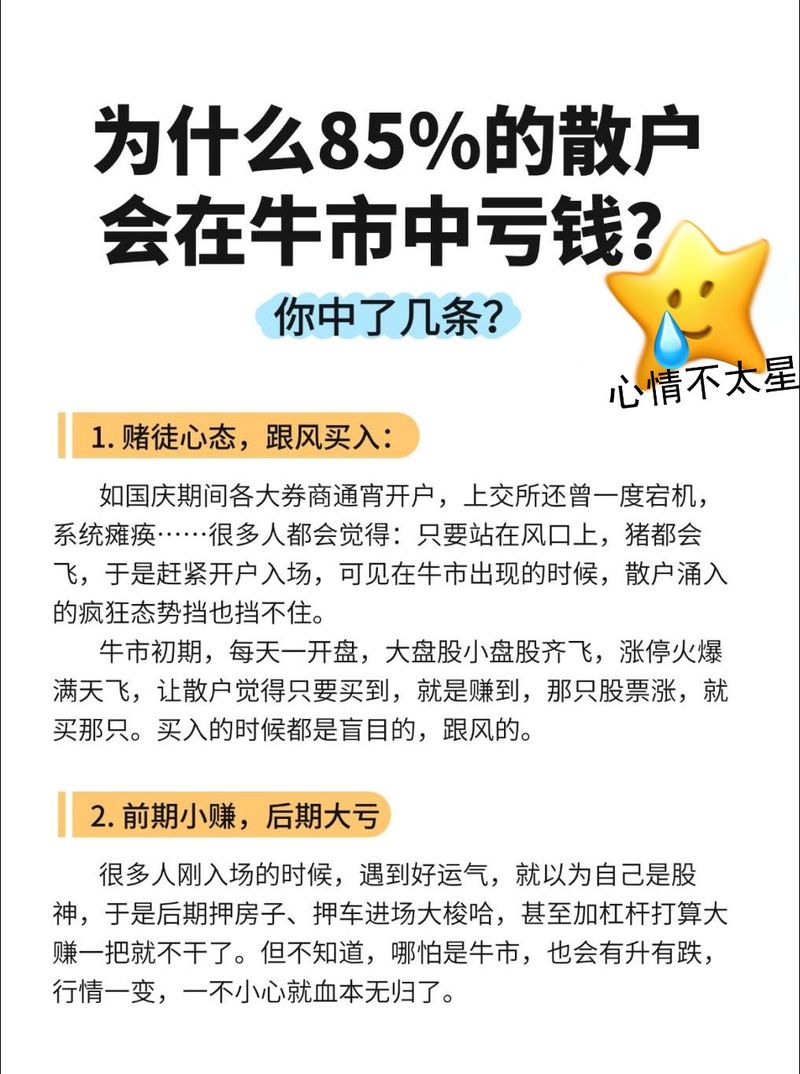 为什么85%的散户会在牛市中亏钱？

你中了几条？

心情不太星

1. 赌徒心态，跟风买入：

如国庆期间各大券商通宵开户，上交所还曾一度宕机，系统瘫痪……很多人都会觉得：只要站在风口上，猪都会飞，于是赶紧开户入场，可见在牛市出现的时候，散户涌入的疯狂态势挡也挡不住。

牛市初期，每天一开盘，大盘股小盘股齐飞，涨停火爆满天飞，让散户觉得只要买到，就是赚到，那只股票涨，就买那只。买入的时候都是盲目的，跟风的。

2. 前期小赚，后期大亏

很多人刚入场的时候，遇到好运气，就以为自己是股神，于是后期押房子、押车进场大梭哈，甚至加杠杆打算大赚一把就不干了。但不知道，哪怕是牛市，也会有升有跌，行情一变，一不小心就血本无归了。